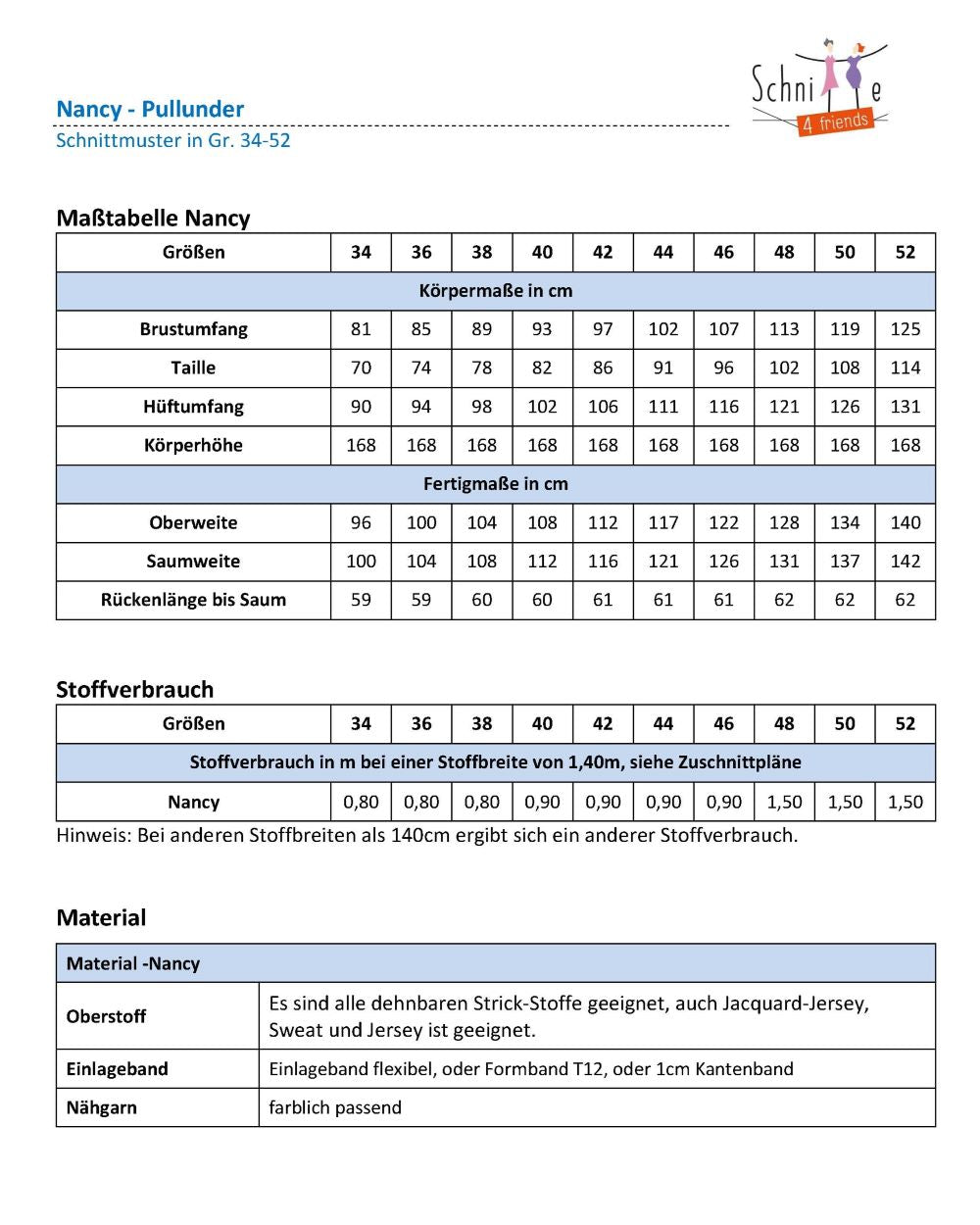 Nancy - Pullunder
Schnittmuster in Gr. 34-52

Schni e
4 friends

Maßtabelle Nancy

| Größen | 34 | 36 | 38 | 40 | 42 | 44 | 46 | 48 | 50 | 52 |
|---|---|---|---|---|---|---|---|---|---|---|
| Körpermaße in cm | | | | | | | | | | |
| Brustumfang | 81 | 85 | 89 | 93 | 97 | 102 | 107 | 113 | 119 | 125 |
| Taille | 70 | 74 | 78 | 82 | 86 | 91 | 96 | 102 | 108 | 114 |
| Hüftumfang | 90 | 94 | 98 | 102 | 106 | 111 | 116 | 121 | 126 | 131 |
| Körperhöhe | 168 | 168 | 168 | 168 | 168 | 168 | 168 | 168 | 168 | 168 |
| Fertigmaße in cm | | | | | | | | | | |
| Oberweite | 96 | 100 | 104 | 108 | 112 | 117 | 122 | 128 | 134 | 140 |
| Saumweite | 100 | 104 | 108 | 112 | 116 | 121 | 126 | 131 | 137 | 142 |
| Rückenlänge bis Saum | 59 | 59 | 60 | 60 | 61 | 61 | 61 | 62 | 62 | 62 |

Stoffverbrauch

| Größen | 34 | 36 | 38 | 40 | 42 | 44 | 46 | 48 | 50 | 52 |
|---|---|---|---|---|---|---|---|---|---|---|
| Stoffverbrauch in m bei einer Stoffbreite von 1,40m, siehe Zuschnittpläne | | | | | | | | | | |
| Nancy | 0,80 | 0,80 | 0,80 | 0,90 | 0,90 | 0,90 | 0,90 | 1,50 | 1,50 | 1,50 |

Hinweis: Bei anderen Stoffbreiten als 140cm ergibt sich ein anderer Stoffverbrauch.

Material

| Material -Nancy | |
|---|---|
| Oberstoff | Es sind alle dehnbaren Strick-Stoffe geeignet, auch Jacquard-Jersey, Sweat und Jersey ist geeignet. |
| Einlageband | Einlageband flexibel, oder Formband T12, oder 1cm Kantenband |
| Nähgarn | farblich passend |